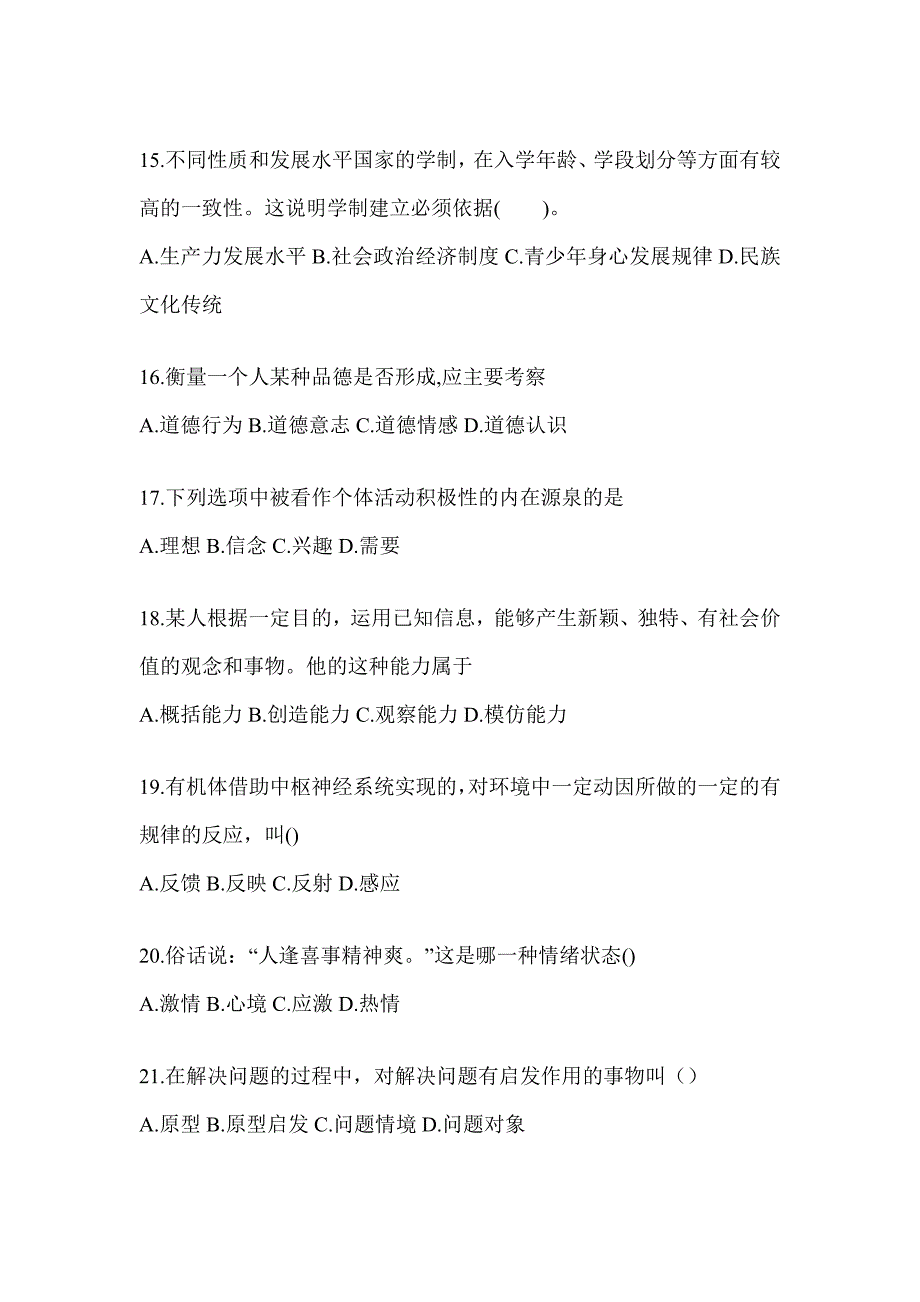 15.不同性质和发展水平国家的学制，在入学年龄、学段划分等方面有较高的一致性。这说明学制建立必须依据(　　)。

A.生产力发展水平 B.社会政治经济制度 C.青少年身心发展规律 D.民族文化传统

16.衡量一个人某种品德是否形成,应主要考察

A.道德行为 B.道德意志 C.道德情感 D.道德认识

17.下列选项中被看作个体活动积极性的内在源泉的是

A.理想 B.信念 C.兴趣 D.需要

18.某人根据一定目的，运用已知信息，能够产生新颖、独特、有社会价值的观念和事物。他的这种能力属于

A.概括能力 B.创造能力 C.观察能力 D.模仿能力

19.有机体借助中枢神经系统实现的,对环境中一定动因所做的一定的有规律的反应，叫()

A.反馈 B.反映 C.反射 D.感应

20.俗话说：“人逢喜事精神爽。”这是哪一种情绪状态()

A.激情 B.心境 C.应激 D.热情

21.在解决问题的过程中，对解决问题有启发作用的事物叫（）

A.原型 B.原型启发 C.问题情境 D.问题对象